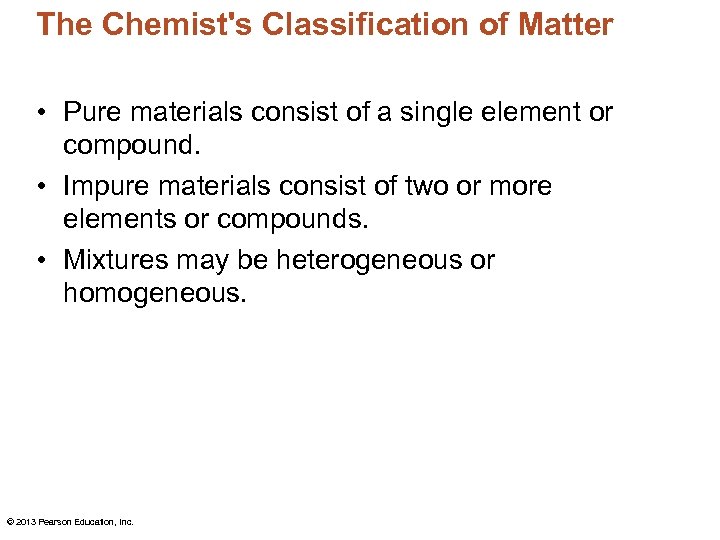 The Chemist's Classification of Matter

• Pure materials consist of a single element or compound.
• Impure materials consist of two or more elements or compounds.
• Mixtures may be heterogeneous or homogeneous.

© 2013 Pearson Education, Inc.